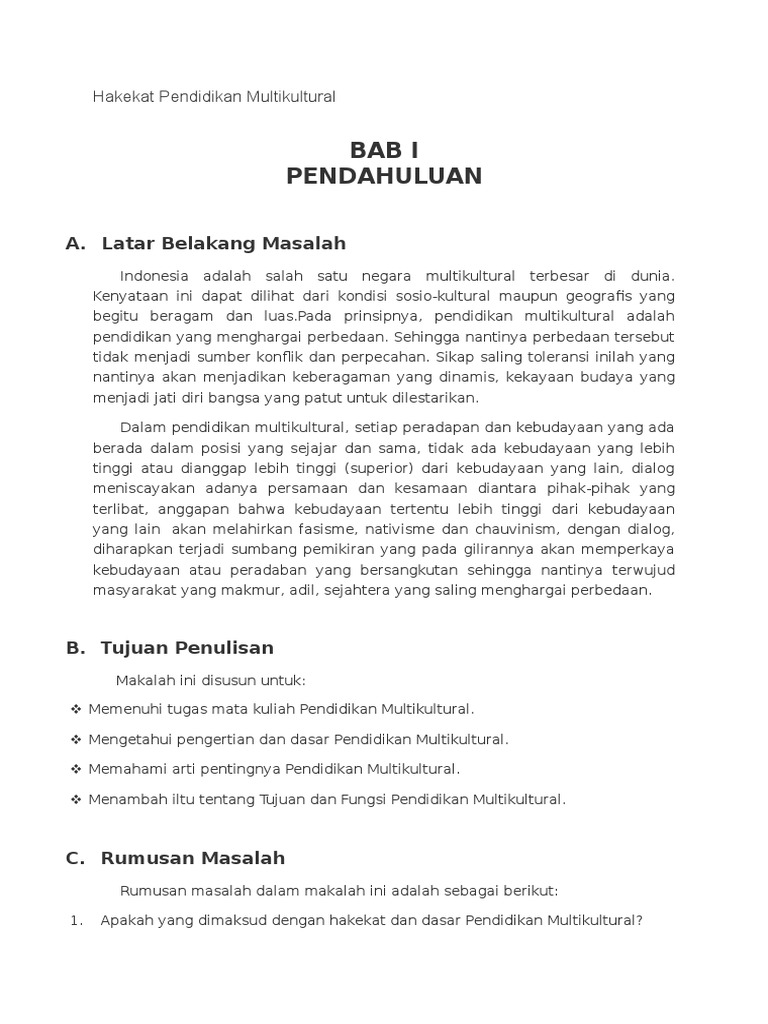 Hakekat Pendidikan Multikultural

BAB I
PENDAHULUAN

A. Latar Belakang Masalah

Indonesia adalah salah satu negara multikultural terbesar di dunia. Kenyataan ini dapat dilihat dari kondisi sosio-kultural maupun geografis yang begitu beragam dan luas.Pada prinsipnya, pendidikan multikultural adalah pendidikan yang menghargai perbedaan. Sehingga nantinya perbedaan tersebut tidak menjadi sumber konflik dan perpecahan. Sikap saling toleransi inilah yang nantinya akan menjadikan keberagaman yang dinamis, kekayaan budaya yang menjadi jati diri bangsa yang patut untuk dilestarikan.

Dalam pendidikan multikultural, setiap peradapan dan kebudayaan yang ada berada dalam posisi yang sejajar dan sama, tidak ada kebudayaan yang lebih tinggi atau dianggap lebih tinggi (superior) dari kebudayaan yang lain, dialog meniscayakan adanya persamaan dan kesamaan diantara pihak-pihak yang terlibat, anggapan bahwa kebudayaan tertentu lebih tinggi dari kebudayaan yang lain akan melahirkan fasisme, nativisme dan chauvinism, dengan dialog, diharapkan terjadi sumbang pemikiran yang pada gilirannya akan memperkaya kebudayaan atau peradaban yang bersangkutan sehingga nantinya terwujud masyarakat yang makmur, adil, sejahtera yang saling menghargai perbedaan.

B. Tujuan Penulisan

Makalah ini disusun untuk:

❖ Memenuhi tugas mata kuliah Pendidikan Multikultural.

❖ Mengetahui pengertian dan dasar Pendidikan Multikultural.

❖ Memahami arti pentingnya Pendidikan Multikultural.

❖ Menambah iltu tentang Tujuan dan Fungsi Pendidikan Multikultural.

C. Rumusan Masalah

Rumusan masalah dalam makalah ini adalah sebagai berikut:

1. Apakah yang dimaksud dengan hakekat dan dasar Pendidikan Multikultural?